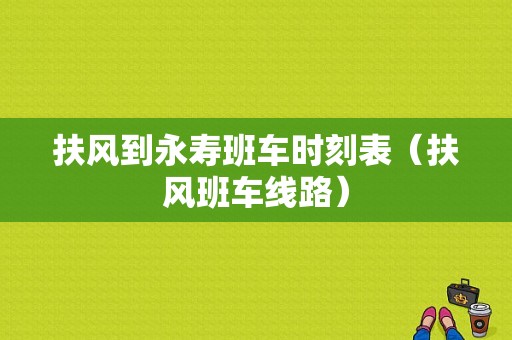 扶风到永寿班车时刻表（扶风班车线路）